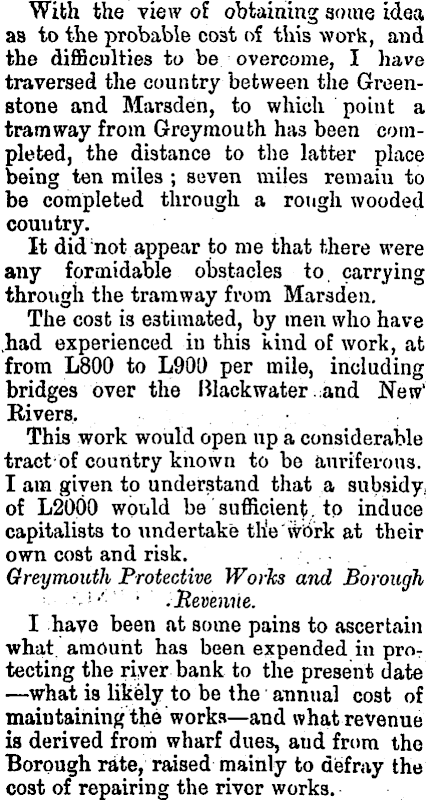 With the view of obtaining some idea as to the probable cost of this work, and the difficulties to be overcome, I have traversed the country between the Greenstone and Marsden, to which point a tramway from Greymouth has been completed, the distance to the latter place being ten miles; seven miles remain to be completed through a rough wooded country.

It did not appear to me that there were any formidable obstacles to carrying through the tramway from Marsden.

The cost is estimated, by men who have had experienced in this kind of work, at from L800 to L900 per mile, including bridges over the Blackwater and New Rivers.

This work would open up a considerable tract of country known to be auriferous. I am given to understand that a subsidy of L2000 would be sufficient to induce capitalists to undertake the work at their own cost and risk.

Greymouth Protective Works and Borough Revenue.

I have been at some pains to ascertain what amount has been expended in protecting the river bank to the present date —what is likely to be the annual cost of maintaining the works—and what revenue is derived from wharf dues, and from the Borough rate, raised mainly to defray the cost of repairing the river works.